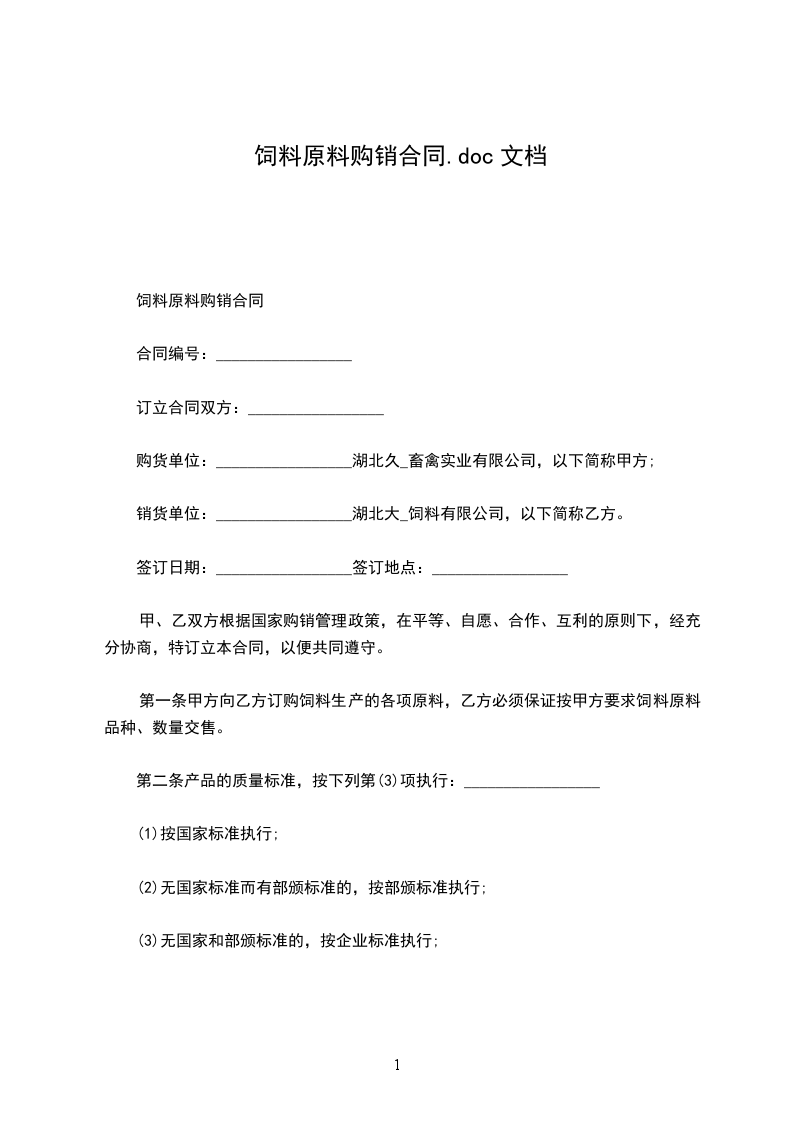 饲料原料购销合同.doc 文档

饲料原料购销合同

合同编号：________________

订立合同双方：________________

购货单位：________________湖北久_畜禽实业有限公司，以下简称甲方;

销货单位：________________湖北大_饲料有限公司，以下简称乙方。

签订日期：________________签订地点：________________

甲、乙双方根据国家购销管理政策，在平等、自愿、合作、互利的原则下，经充分协商，特订立本合同，以便共同遵守。

第一条甲方向乙方订购饲料生产的各项原料，乙方必须保证按甲方要求饲料原料品种、数量交售。

第二条产品的质量标准，按下列第(3)项执行：________________

(1)按国家标准执行;

(2)无国家标准而有部颁标准的，按部颁标准执行;

(3)无国家和部颁标准的，按企业标准执行;

1